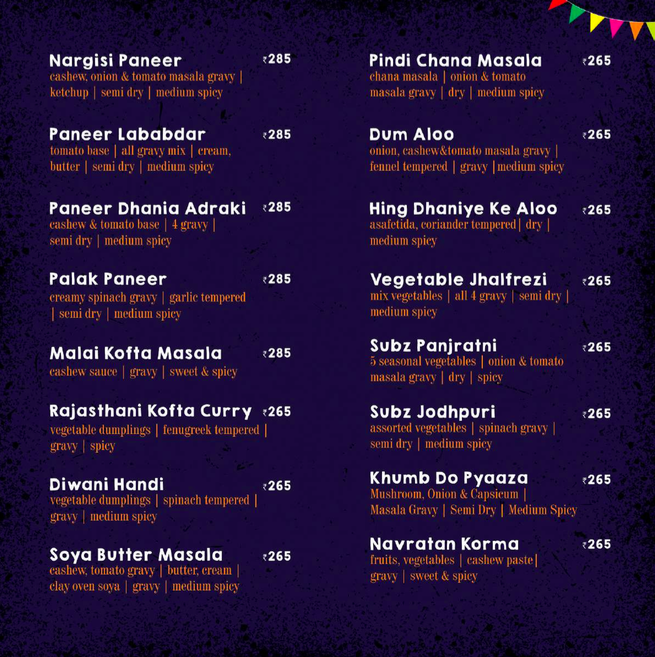 Nargisi Paneer ₹285
cashew, onion & tomato masala gravy | ketchup | semi dry | medium spicy

Paneer Lababdar ₹285
tomato base | all gravy mix | cream, butter | semi dry | medium spicy

Paneer Dhania Adraki ₹285
cashew & tomato base | 4 gravy | semi dry | medium spicy

Palak Paneer ₹285
creamy spinach gravy | garlic tempered | semi dry | medium spicy

Malai Kofta Masala ₹285
cashew sauce | gravy | sweet & spicy

Rajasthani Kofta Curry ₹265
vegetable dumplings | fenugreek tempered | gravy | spicy

Diwani Handi ₹265
vegetable dumplings | spinach tempered | gravy | medium spicy

Soya Butter Masala ₹265
cashew, tomato gravy | butter, cream | clay oven soya | gravy | medium spicy

Pindi Chana Masala ₹265
chana masala | onion & tomato masala gravy | dry | medium spicy

Dum Aloo ₹265
onion, cashew&tomato masala gravy | fennel tempered | gravy |medium spicy

Hing Dhaniye Ke Aloo ₹265
asafetida, coriander tempered| dry | medium spicy

Vegetable Jhalfrezi ₹265
mix vegetables | all 4 gravy | semi dry | medium spicy

Subz Panjratni ₹265
5 seasonal vegetables | onion & tomato masala gravy | dry | spicy

Subz Jodhpuri ₹265
assorted vegetables | spinach gravy | semi dry | medium spicy

Khumb Do Pyaaza ₹265
Mushroom, Onion & Capsicum | Masala Gravy | Semi Dry | Medium Spicy

Navratan Korma ₹265
fruits, vegetables | cashew paste| gravy | sweet & spicy